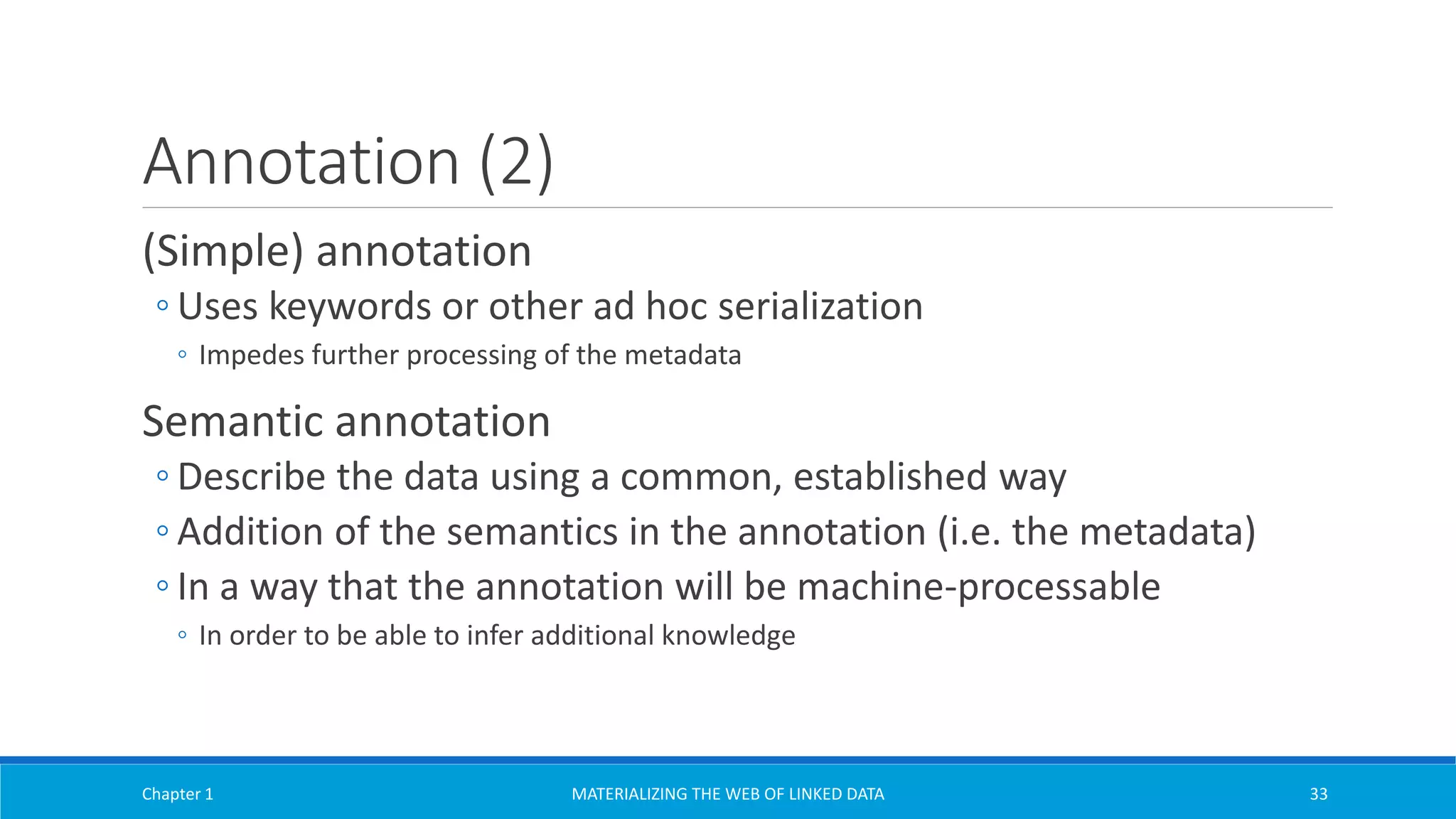 Annotation (2)

(Simple) annotation

◦ Uses keywords or other ad hoc serialization

◦ Impedes further processing of the metadata

Semantic annotation

◦ Describe the data using a common, established way

◦ Addition of the semantics in the annotation (i.e. the metadata)

◦ In a way that the annotation will be machine-processable

◦ In order to be able to infer additional knowledge

Chapter 1

MATERIALIZING THE WEB OF LINKED DATA

33